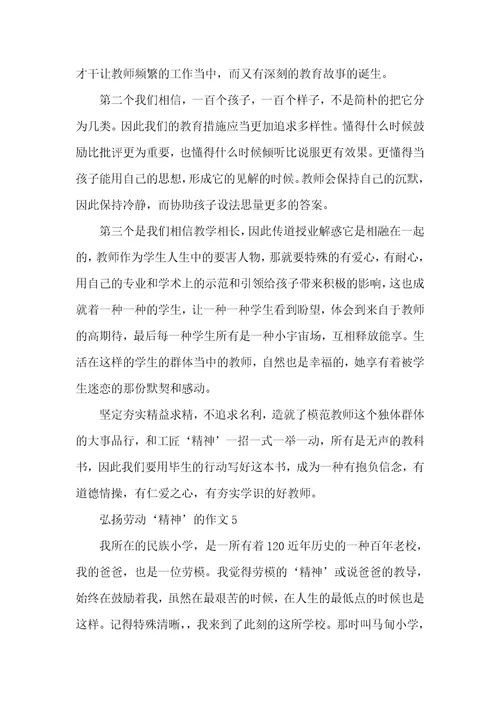 才干让教师频繁的工作当中，而又有深刻的教育故事的诞生。

第二个我们相信，一百个孩子，一百个样子，不是简朴的把它分为几类。因此我们的教育措施应当更加追求多样性。懂得什么时候鼓励比批评更为重要，也懂得什么时候倾听比说服更有效果。更懂得当孩子能用自己的思想，形成它的见解的时候。教师会保持自己的沉默，因此保持冷静，而协助孩子设法思量更多的答案。

第三个是我们相信教学相长，因此传道授业解惑它是相融在一起的，教师作为学生人生中的要害人物，那就要特殊的有爱心，有耐心，用自己的专业和学术上的示范和引领给孩子带来积极的影响，这也成就着一种一种的学生，让一种一种学生看到盼望，体会到来自于教师的高期待，最后每一种学生所有是一种小宇宙场，互相释放能享。生活在这样的学生的群体当中的教师，自然也是幸福的，她享有着被学生迷恋的那份默契和感动。

坚定夯实精益求精，不追求名利，造就了模范教师这个独体群体的大事品行，和工匠‘精神’一招一式一举一动，所有是无声的教科书，因此我们要用毕生的行动写好这本书，成为一种有抱负信念，有道德情操，有仁爱之心，有夯实学识的好教师。

弘扬劳动‘精神’的作文 5

我所在的民族小学，是一所有着 120 近年历史的一种百年老校，我的爸爸，也是一位劳模。我觉得劳模的‘精神’或说爸爸的教导，始终在鼓励着我，虽然在最艰苦的时候，在人生的最低点的时候也是这样。记得特殊清晰，，我来到了此刻的这所学校。那时叫马甸小学，